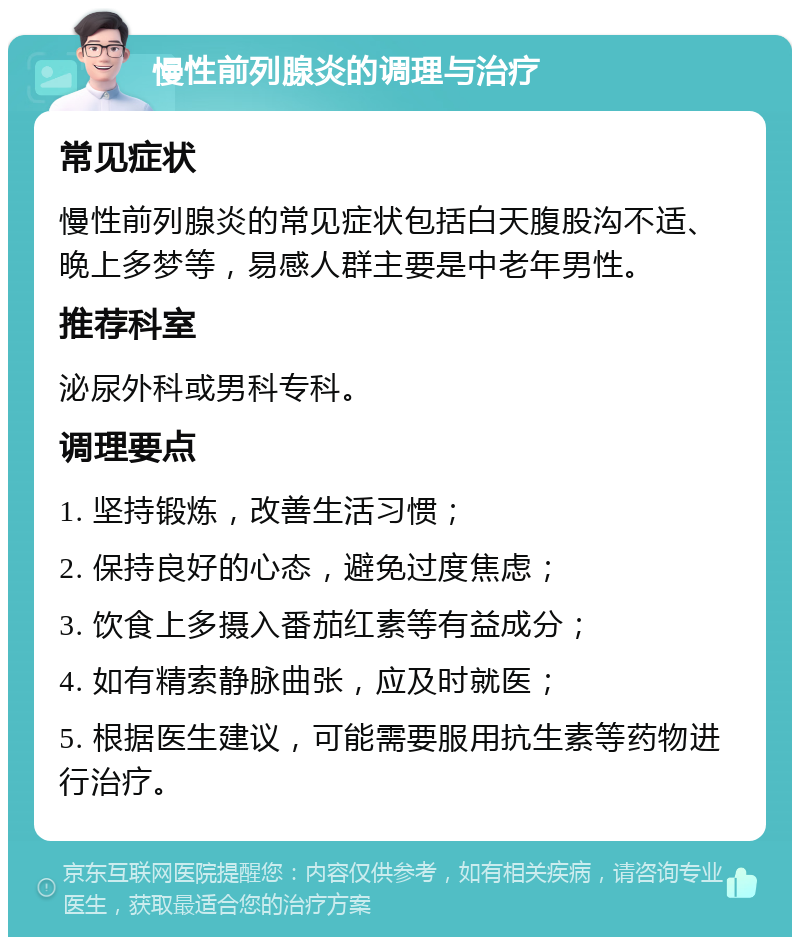 慢性前列腺炎的调理与治疗

常见症状

慢性前列腺炎的常见症状包括白天腹股沟不适、晚上多梦等，易感人群主要是中老年男性。

推荐科室

泌尿外科或男科专科。

调理要点

1. 坚持锻炼，改善生活习惯；

2. 保持良好的心态，避免过度焦虑；

3. 饮食上多摄入番茄红素等有益成分；

4. 如有精索静脉曲张，应及时就医；

5. 根据医生建议，可能需要服用抗生素等药物进行治疗。

京东互联网医院提醒您：内容仅供参考，如有相关疾病，请咨询专业医生，获取最适合您的治疗方案